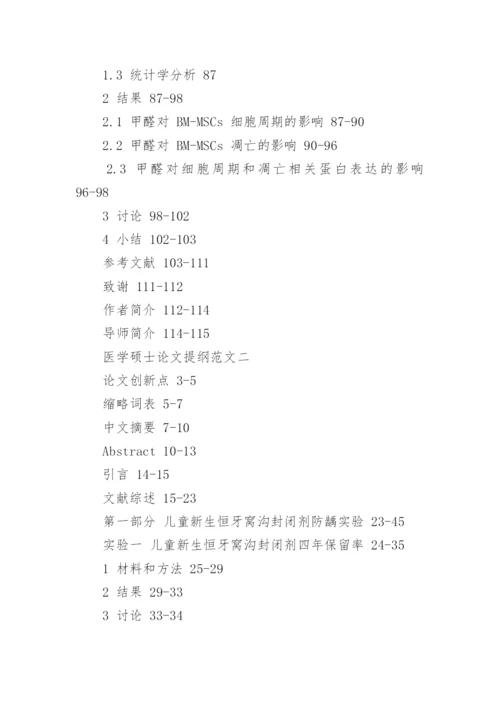 1.3 统计学分析 87

2 结果 87-98

2.1 甲醛对 BM-MSCs 细胞周期的影响 87-90

2.2 甲醛对 BM-MSCs 凋亡的影响 90-96

2.3 甲醛对细胞周期和凋亡相关蛋白表达的影响 96-98

3 讨论 98-102

4 小结 102-103

参考文献 103-111

致谢 111-112

作者简介 112-114

导师简介 114-115

医学硕士论文提纲范文二

论文创新点 3-5

缩略词表 5-7

中文摘要 7-10

Abstract 10-13

引言 14-15

文献综述 15-23

第一部分 儿童新生恒牙窝沟封闭剂防龋实验 23-45

实验一 儿童新生恒牙窝沟封闭剂四年保留率 24-35

1 材料和方法 25-29

2 结果 29-33

3 讨论 33-34